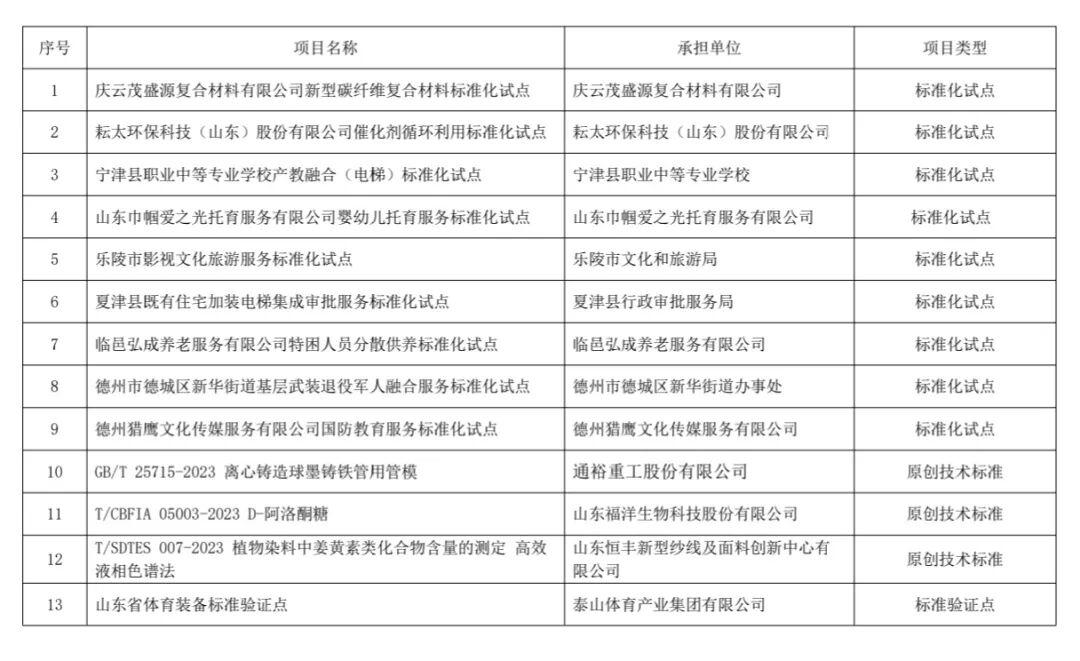 | 序号 | 项目名称 | 承担单位 | 项目类型 |
|---|---|---|---|
| 1 | 庆云茂盛源复合材料有限公司新型碳纤维复合材料标准化试点 | 庆云茂盛源复合材料有限公司 | 标准化试点 |
| 2 | 耘太环保科技（山东）股份有限公司催化剂循环利用标准化试点 | 耘太环保科技（山东）股份有限公司 | 标准化试点 |
| 3 | 宁津县职业中等专业学校产教融合（电梯）标准化试点 | 宁津县职业中等专业学校 | 标准化试点 |
| 4 | 山东巾帼爱之光托育服务有限公司婴幼儿托育服务标准化试点 | 山东巾帼爱之光托育服务有限公司 | 标准化试点 |
| 5 | 乐陵市影视文化旅游服务标准化试点 | 乐陵市文化和旅游局 | 标准化试点 |
| 6 | 夏津县既有住宅加装电梯集成审批服务标准化试点 | 夏津县行政审批服务局 | 标准化试点 |
| 7 | 临邑弘成养老服务有限公司特困人员分散供养标准化试点 | 临邑弘成养老服务有限公司 | 标准化试点 |
| 8 | 德州市德城区新华街道基层武装退役军人融合服务标准化试点 | 德州市德城区新华街道办事处 | 标准化试点 |
| 9 | 德州猎鹰文化传媒服务有限公司国防教育服务标准化试点 | 德州猎鹰文化传媒服务有限公司 | 标准化试点 |
| 10 | GB/T 25715-2023 离心铸造球墨铸铁管用管模 | 通裕重工股份有限公司 | 原创技术标准 |
| 11 | T/CBFIA 05003-2023 D-阿洛酮糖 | 山东福洋生物科技股份有限公司 | 原创技术标准 |
| 12 | T/SDTES 007-2023 植物染料中姜黄素类化合物含量的测定 高效液相色谱法 | 山东恒丰新型纱线及面料创新中心有限公司 | 原创技术标准 |
| 13 | 山东省体育装备标准验证点 | 泰山体育产业集团有限公司 | 标准验证点 |